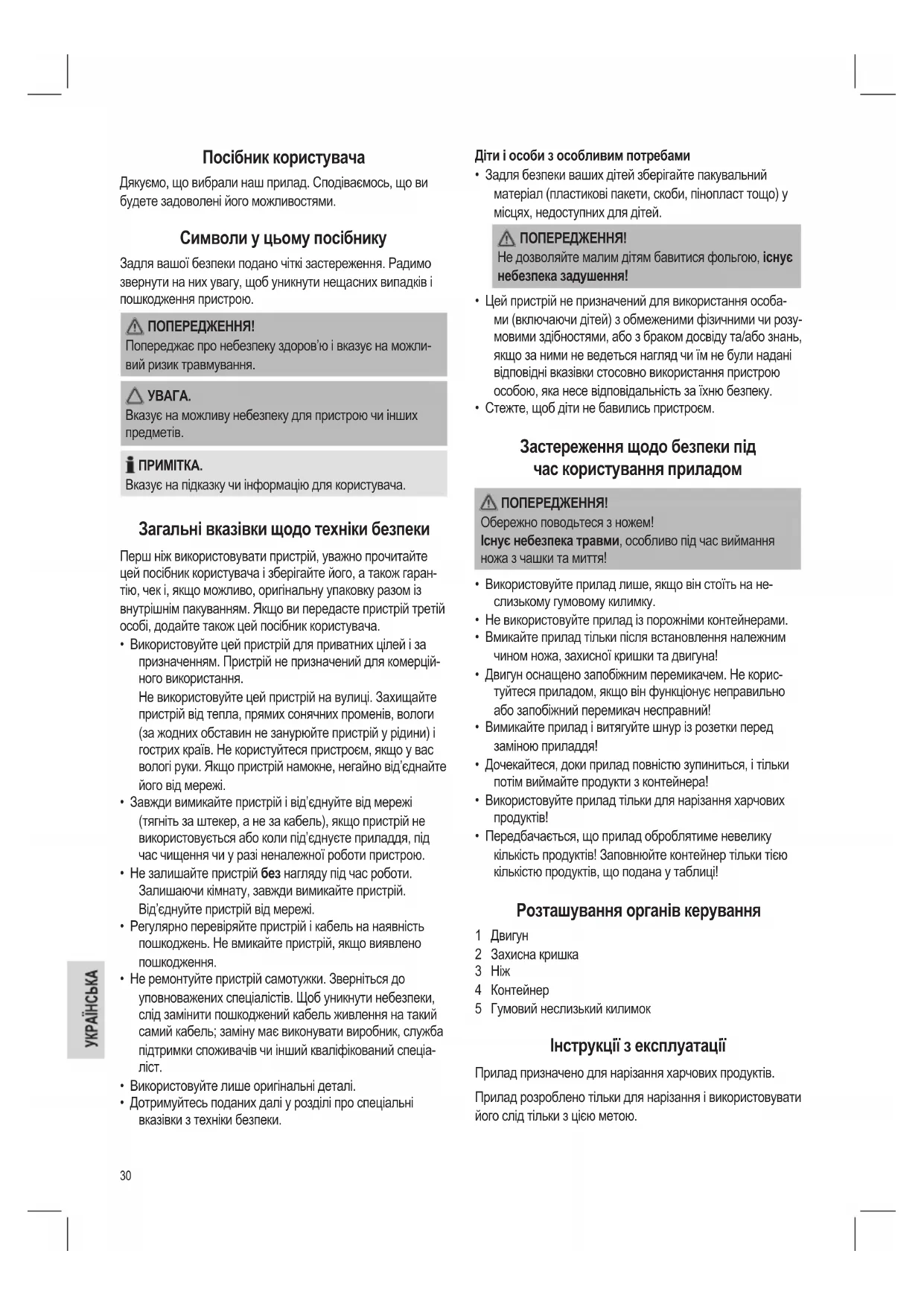 Посібник користувача

Дякуємо, що вибрали наш прилад. Сподіваємось, що ви будете задоволені його можливостями.

Символи у цьому посібнику

Задля вашої безпеки подано чіткі застереження. Радимо звернути на них увагу, щоб уникнути нещасних випадків і пошкодження пристрою.

ПОПЕРЕДЖЕННЯ!
Попереджає про небезпеку здоров'ю і вказує на можливий ризик травмування.

УВАГА.
Вказує на можливу небезпеку для пристрою чи інших предметів.

ПРИМІТКА.
Вказує на підказку чи інформацію для користувача.

Загальні вказівки щодо техніки безпеки

Перш ніж використовувати пристрій, уважно прочитайте цей посібник користувача і зберігайте його, а також гарантію, чек і, якщо можливо, оригінальну упаковку разом із внутрішнім пакуванням. Якщо ви передасте пристрій третій особі, додайте також цей посібник користувача.

• Використовуйте цей пристрій для приватних цілей і за призначенням. Пристрій не призначений для комерційного використання.
Не використовуйте цей пристрій на вулиці. Захищайте пристрій від тепла, прямих сонячних променів, вологи (за жодних обставин не занурюйте пристрій у рідини) і гострих країв. Не користуйтеся пристроєм, якщо у вас вологі руки. Якщо пристрій намокне, негайно від'єднайте його від мережі.
• Завжди вимикайте пристрій і від'єднуйте від мережі (тягніть за штекер, а не за кабель), якщо пристрій не використовується або коли під'єднуєте приладдя, під час чищення чи у разі неналежної роботи пристрою.
• Не залишайте пристрій без нагляду під час роботи. Залишаючи кімнату, завжди вимикайте пристрій. Від'єднуйте пристрій від мережі.
• Регулярно перевіряйте пристрій і кабель на наявність пошкоджень. Не вмикайте пристрій, якщо виявлено пошкодження.
• Не ремонтуйте пристрій самотужки. Зверніться до уповноважених спеціалістів. Щоб уникнути небезпеки, слід замінити пошкоджений кабель живлення на такий самий кабель; заміну має виконувати виробник, служба підтримки споживачів чи інший кваліфікований спеціаліст.
• Використовуйте лише оригінальні деталі.
• Дотримуйтесь поданих далі у розділі про спеціальні вказівки з техніки безпеки.

УКРАЇНСЬКА

30

Діти і особи з особливим потребами
• Задля безпеки ваших дітей зберігайте пакувальний матеріал (пластикові пакети, скоби, пінопласт тощо) у місцях, недоступних для дітей.

ПОПЕРЕДЖЕННЯ!
Не дозволяйте малим дітям бавитися фольгою, існує небезпека задушення!

• Цей пристрій не призначений для використання особами (включаючи дітей) з обмеженими фізичними чи розумовими здібностями, або з браком досвіду та/або знань, якщо за ними не ведеться нагляд чи їм не були надані відповідні вказівки стосовно використання пристрою особою, яка несе відповідальність за їхню безпеку.
• Стежте, щоб діти не бавились пристроєм.

Застереження щодо безпеки під час користування приладом

ПОПЕРЕДЖЕННЯ!
Обережно поводьтеся з ножем!
Існує небезпека травми, особливо під час виймання ножа з чашки та миття!

• Використовуйте прилад лише, якщо він стоїть на неслизькому гумовому килимку.
• Не використовуйте прилад із порожніми контейнерами.
• Вмикайте прилад тільки після встановлення належним чином ножа, захисної кришки та двигуна!
• Двигун оснащено запобіжним перемикачем. Не користуйтеся приладом, якщо він функціонує неправильно або запобіжний перемикач несправний!
• Вимикайте прилад і витягуйте шнур із розетки перед заміною приладдя!
• Дочекайтеся, доки прилад повністю зупиниться, і тільки потім виймайте продукти з контейнера!
• Використовуйте прилад тільки для нарізання харчових продуктів!
• Передбачається, що прилад оброблятиме невелику кількість продуктів! Заповнюйте контейнер тільки тією кількістю продуктів, що подана у таблиці!

Розташування органів керування

1 Двигун
2 Захисна кришка
3 Ніж
4 Контейнер
5 Гумовий неслизький килимок

Інструкції з експлуатації

Прилад призначено для нарізання харчових продуктів.

Прилад розроблено тільки для нарізання і використовувати його слід тільки з цією метою.